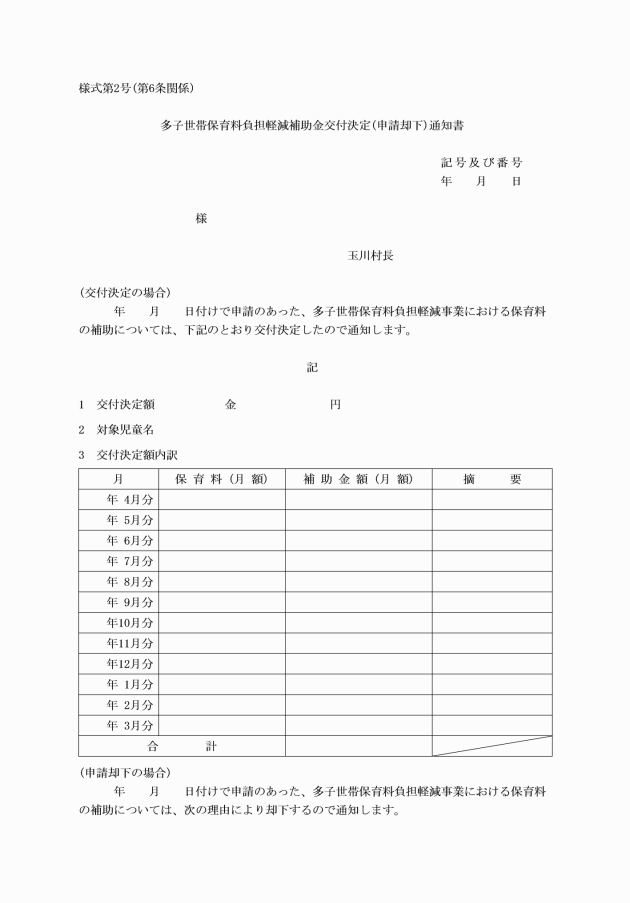 様式第2号(第6条関係)

多子世帯保育料負担軽減補助金交付決定(申請却下)通知書

記号及び番号
年　月　日

様

玉川村長

(交付決定の場合)
年　月　日付けで申請のあった、多子世帯保育料負担軽減事業における保育料の補助については、下記のとおり交付決定したので通知します。

記

1　交付決定額　　金　　円

2　対象児童名

3　交付決定額内訳

| 月 | 保育料(月額) | 補助金額(月額) | 摘　要 |
|---|---|---|---|
| 年 4月分 | | | |
| 年 5月分 | | | |
| 年 6月分 | | | |
| 年 7月分 | | | |
| 年 8月分 | | | |
| 年 9月分 | | | |
| 年10月分 | | | |
| 年11月分 | | | |
| 年12月分 | | | |
| 年 1月分 | | | |
| 年 2月分 | | | |
| 年 3月分 | | | |
| 合　計 | | | |

(申請却下の場合)
年　月　日付けで申請のあった、多子世帯保育料負担軽減事業における保育料の補助については、次の理由により却下するので通知します。